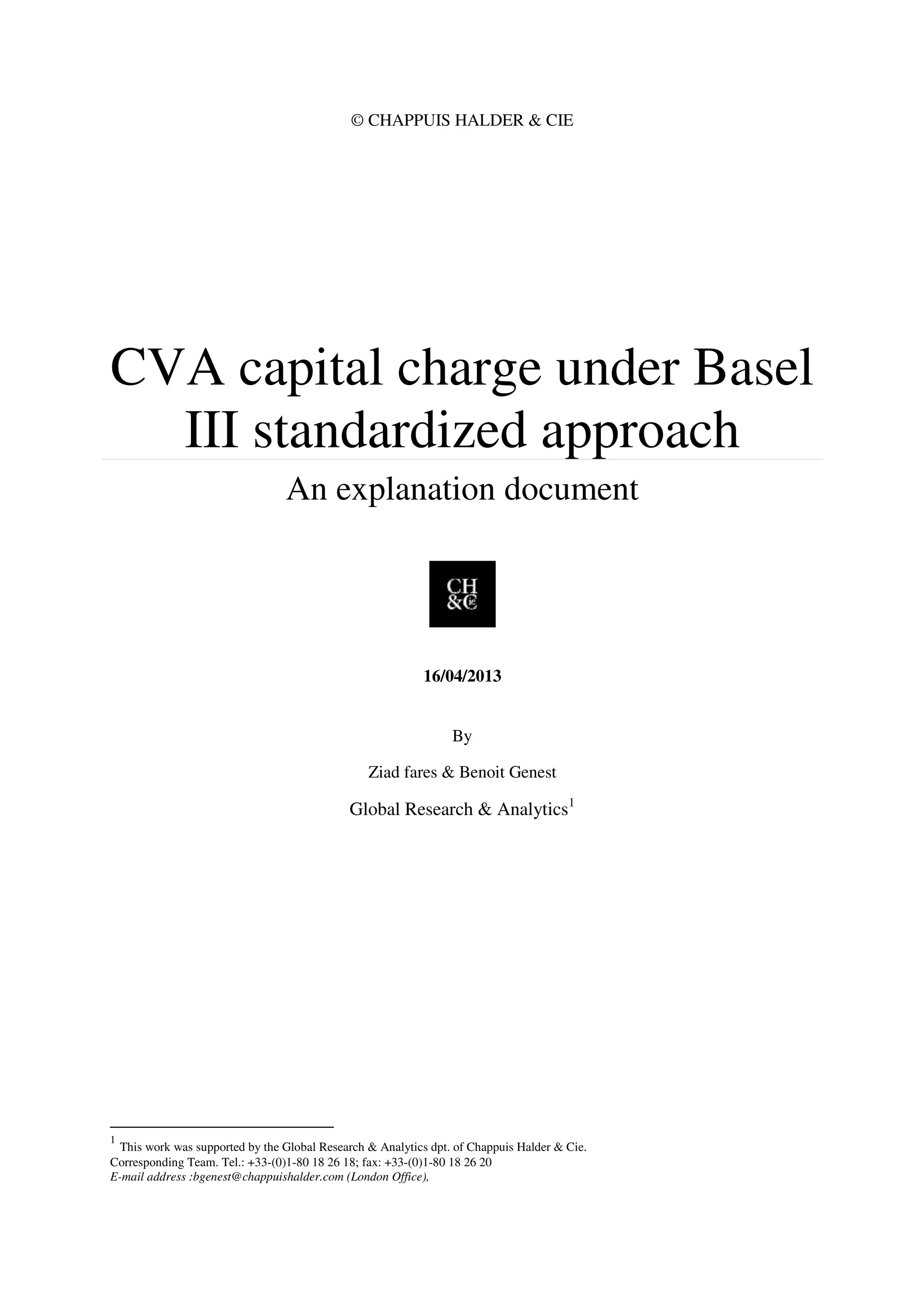 © CHAPPUIS HALDER & CIE

CVA capital charge under Basel III standardized approach

An explanation document

CH &Cie

16/04/2013

By

Ziad fares & Benoit Genest

Global Research & Analytics$^1$

$^1$ This work was supported by the Global Research & Analytics dpt. of Chappuis Halder & Cie.
Corresponding Team. Tel.: +33-(0)1-80 18 26 18; fax: +33-(0)1-80 18 26 20
E-mail address :bgenest@chappuishalder.com (London Office),